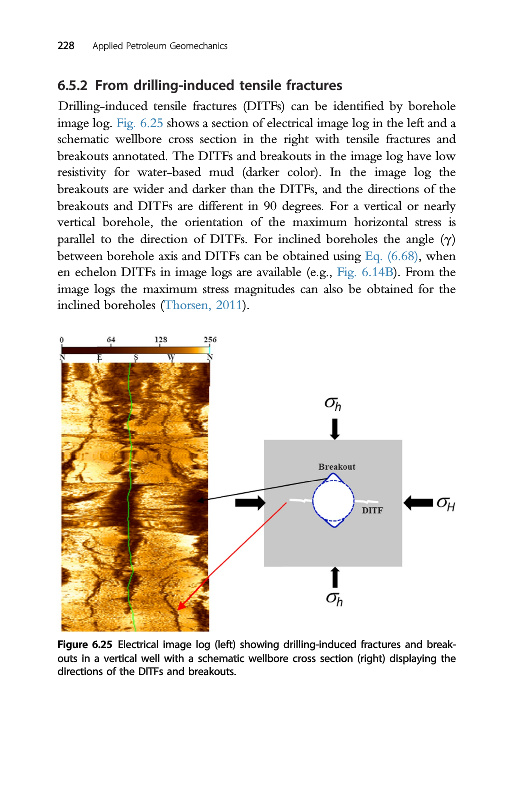 228 Applied Petroleum Geomechanics

6.5.2 From drilling-induced tensile fractures

Drilling-induced tensile fractures (DITFs) can be identified by borehole image log. Fig. 6.25 shows a section of electrical image log in the left and a schematic wellbore cross section in the right with tensile fractures and breakouts annotated. The DITFs and breakouts in the image log have low resistivity for water-based mud (darker color). In the image log the breakouts are wider and darker than the DITFs, and the directions of the breakouts and DITFs are different in 90 degrees. For a vertical or nearly vertical borehole, the orientation of the maximum horizontal stress is parallel to the direction of DITFs. For inclined boreholes the angle ($\gamma$) between borehole axis and DITFs can be obtained using Eq. (6.68), when en echelon DITFs in image logs are available (e.g., Fig. 6.14B). From the image logs the maximum stress magnitudes can also be obtained for the inclined boreholes (Thorsen, 2011).

0 64 128 256
N E S W N

$\sigma_h$
Breakout
DITF
$\sigma_H$
$\sigma_h$

Figure 6.25 Electrical image log (left) showing drilling-induced fractures and breakouts in a vertical well with a schematic wellbore cross section (right) displaying the directions of the DITFs and breakouts.